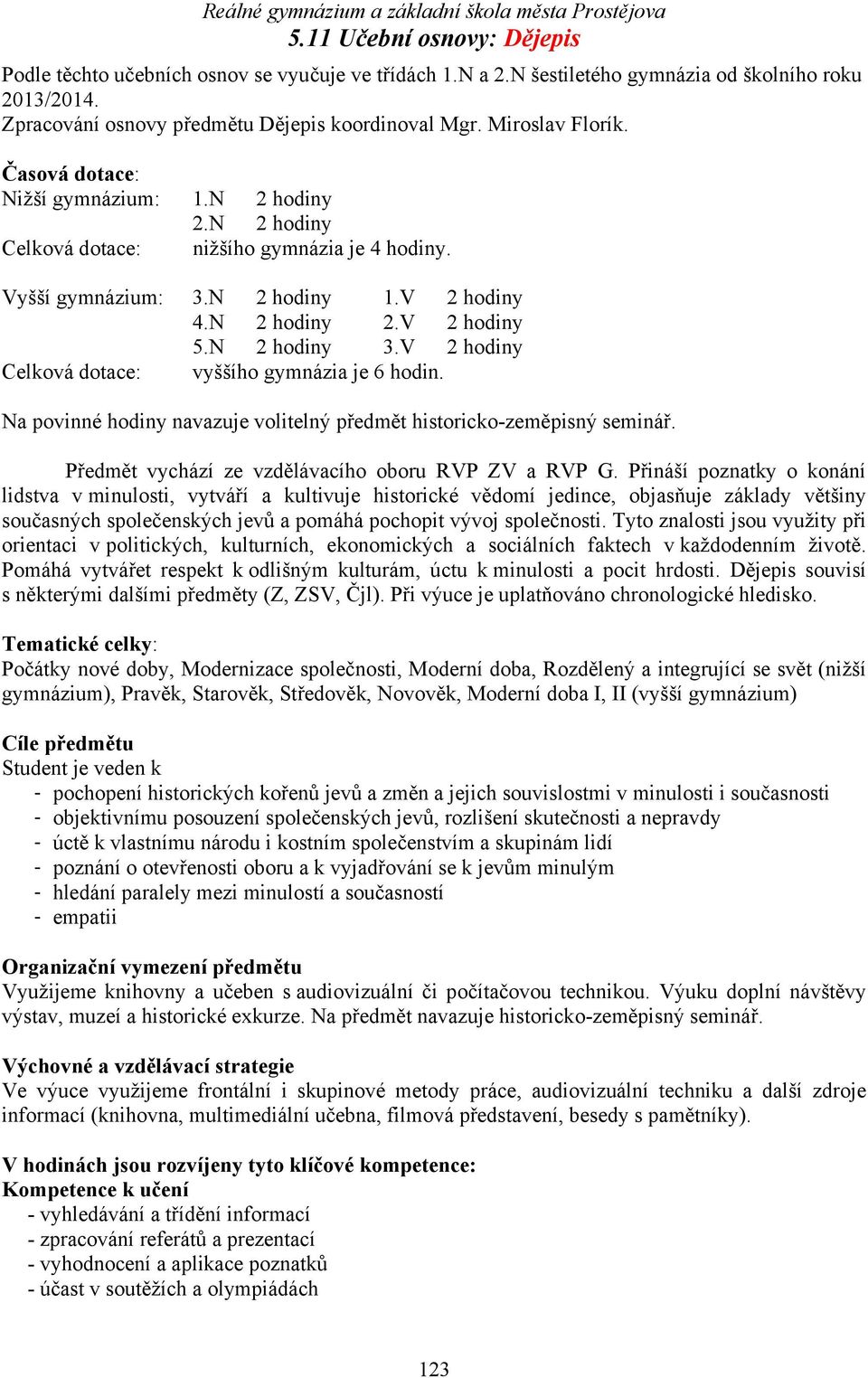 Reálné gymnázium a základní škola města Prostějova
5.11 Učební osnovy: Dějepis

Podle těchto učebních osnov se vyučuje ve třídách 1.N a 2.N šestiletého gymnázia od školního roku 2013/2014.
Zpracování osnovy předmětu Dějepis koordinoval Mgr. Miroslav Florík.

Časová dotace:
Nižší gymnázium: 1.N 2 hodiny
2.N 2 hodiny
Celková dotace: nižšího gymnázia je 4 hodiny.

Vyšší gymnázium: 3.N 2 hodiny 1.V 2 hodiny
4.N 2 hodiny 2.V 2 hodiny
5.N 2 hodiny 3.V 2 hodiny
Celková dotace: vyššího gymnázia je 6 hodin.

Na povinné hodiny navazuje volitelný předmět historicko-zeměpisný seminář.

Předmět vychází ze vzdělávacího oboru RVP ZV a RVP G. Přináší poznatky o konání lidstva v minulosti, vytváří a kultivuje historické vědomí jedince, objasňuje základy většiny současných společenských jevů a pomáhá pochopit vývoj společnosti. Tyto znalosti jsou využity při orientaci v politických, kulturních, ekonomických a sociálních faktech v každodenním životě. Pomáhá vytvářet respekt k odlišným kulturám, úctu k minulosti a pocit hrdosti. Dějepis souvisí s některými dalšími předměty (Z, ZSV, Čjl). Při výuce je uplatňováno chronologické hledisko.

Tematické celky:
Počátky nové doby, Modernizace společnosti, Moderní doba, Rozdělený a integrující se svět (nižší gymnázium), Pravěk, Starověk, Středověk, Novověk, Moderní doba I, II (vyšší gymnázium)

Cíle předmětu
Student je veden k
- pochopení historických kořenů jevů a změn a jejich souvislostmi v minulosti i současnosti
- objektivnímu posouzení společenských jevů, rozlišení skutečnosti a nepravdy
- úctě k vlastnímu národu i kostním společenstvím a skupinám lidí
- poznání o otevřenosti oboru a k vyjadřování se k jevům minulým
- hledání paralely mezi minulostí a současností
- empatii

Organizační vymezení předmětu
Využijeme knihovny a učeben s audiovizuální či počítačovou technikou. Výuku doplní návštěvy výstav, muzeí a historické exkurze. Na předmět navazuje historicko-zeměpisný seminář.

Výchovné a vzdělávací strategie
Ve výuce využijeme frontální i skupinové metody práce, audiovizuální techniku a další zdroje informací (knihovna, multimediální učebna, filmová představení, besedy s pamětníky).

V hodinách jsou rozvíjeny tyto klíčové kompetence:
Kompetence k učení
- vyhledávání a třídění informací
- zpracování referátů a prezentací
- vyhodnocení a aplikace poznatků
- účast v soutěžích a olympiádách

123